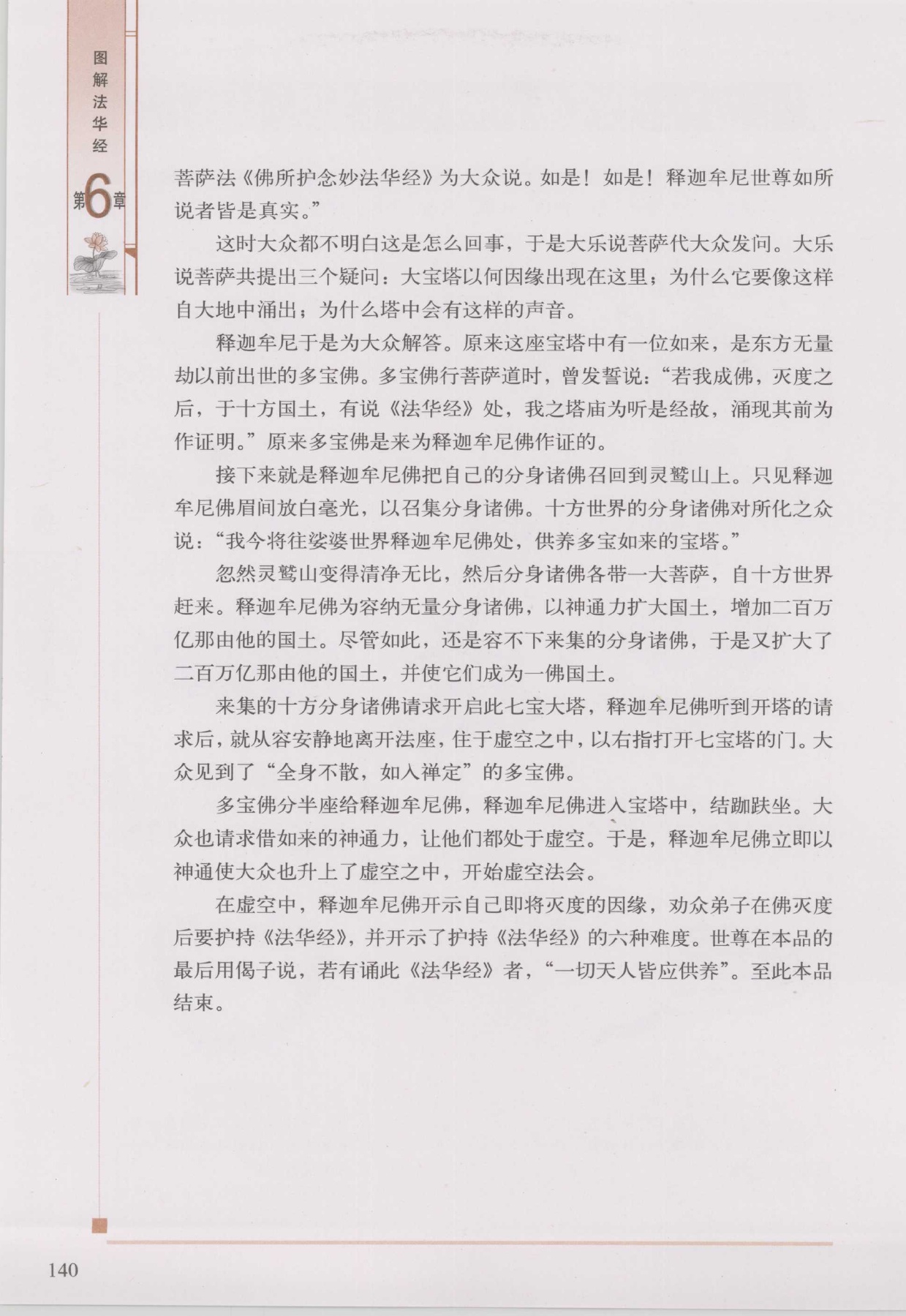 图解法华经

第6章

菩萨法《佛所护念妙法华经》为大众说。如是！如是！释迦牟尼世尊如所说者皆是真实。”

这时大众都不明白这是怎么回事，于是大乐说菩萨代大众发问。大乐说菩萨共提出三个疑问：大宝塔以何因缘出现在这里；为什么它要像这样自大地中涌出；为什么塔中会有这样的声音。

释迦牟尼于是为大众解答。原来这座宝塔中有一位如来，是东方无量劫以前出世的多宝佛。多宝佛行菩萨道时，曾发誓说：“若我成佛，灭度之后，于十方国土，有说《法华经》处，我之塔庙为听是经故，涌现其前为作证明。”原来多宝佛是来为释迦牟尼佛作证的。

接下来就是释迦牟尼佛把自己的分身诸佛召回到灵鹫山上。只见释迦牟尼佛眉间放白毫光，以召集分身诸佛。十方世界的分身诸佛对所化之众说：“我今将往娑婆世界释迦牟尼佛处，供养多宝如来的宝塔。”

忽然灵鹫山变得清净无比，然后分身诸佛各带一大菩萨，自十方世界赶来。释迦牟尼佛为容纳无量分身诸佛，以神通力扩大国土，增加二百万亿那由他的国土。尽管如此，还是容不下来集的分身诸佛，于是又扩大了二百万亿那由他的国土，并使它们成为一佛国土。

来集的十方分身诸佛请求开启此七宝大塔，释迦牟尼佛听到开塔的请求后，就从容安静地离开法座，住于虚空之中，以右指打开七宝塔的门。大众见到了“全身不散，如入禅定”的多宝佛。

多宝佛分半座给释迦牟尼佛，释迦牟尼佛进入宝塔中，结跏趺坐。大众也请求借如来的神通力，让他们都处于虚空。于是，释迦牟尼佛立即以神通使大众也升上了虚空之中，开始虚空法会。

在虚空中，释迦牟尼佛开示自己即将灭度的因缘，劝众弟子在佛灭度后要护持《法华经》，并开示了护持《法华经》的六种难度。世尊在本品的最后用偈子说，若有诵此《法华经》者，“一切天人皆应供养”。至此本品结束。

140